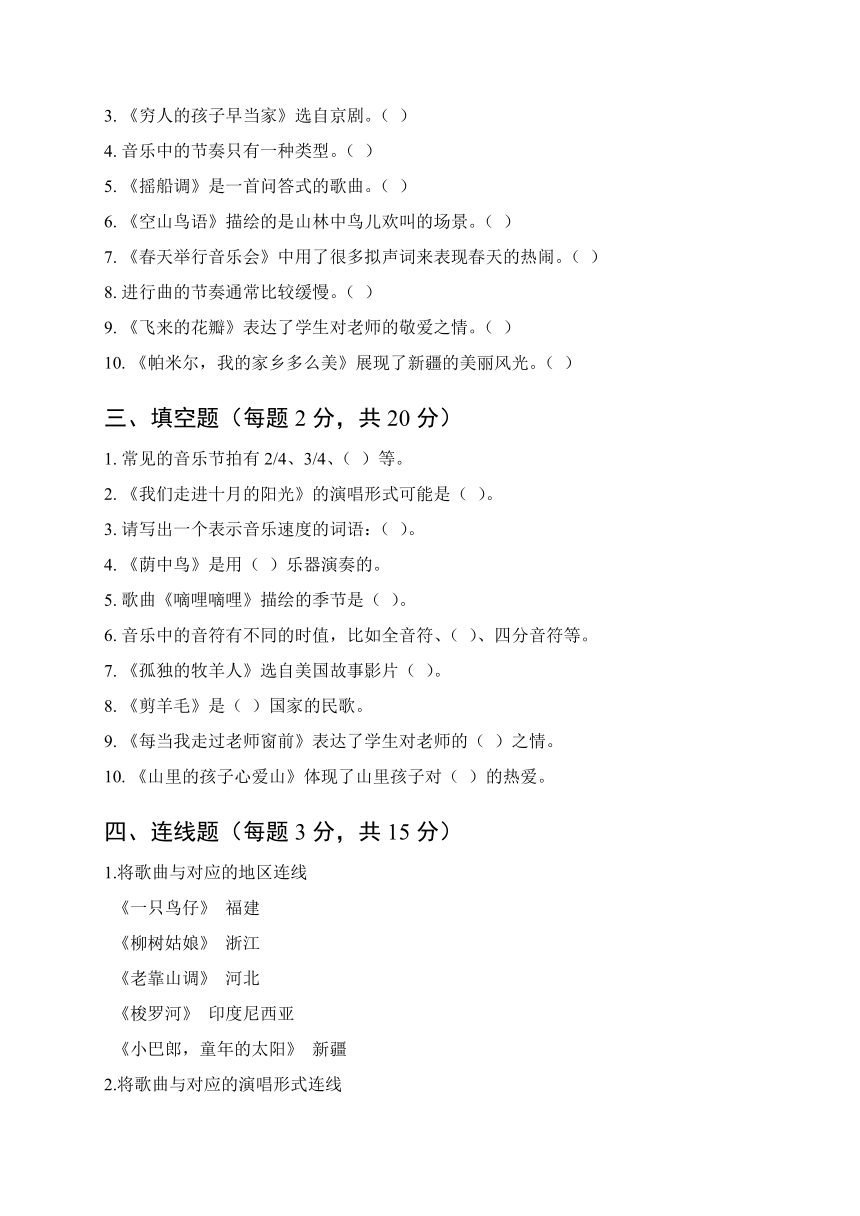 3. 《穷人的孩子早当家》选自京剧。（ ）
4. 音乐中的节奏只有一种类型。（ ）
5. 《摇船调》是一首问答式的歌曲。（ ）
6. 《空山鸟语》描绘的是山林中鸟儿欢叫的场景。（ ）
7. 《春天举行音乐会》中用了很多拟声词来表现春天的热闹。（ ）
8. 进行曲的节奏通常比较缓慢。（ ）
9. 《飞来的花瓣》表达了学生对老师的敬爱之情。（ ）
10. 《帕米尔，我的家乡多么美》展现了新疆的美丽风光。（ ）

三、填空题（每题 2 分，共 20 分）

1. 常见的音乐节拍有 2/4、3/4、（ ）等。
2. 《我们走进十月的阳光》的演唱形式可能是（ ）。
3. 请写出一个表示音乐速度的词语：（ ）。
4. 《荫中鸟》是用（ ）乐器演奏的。
5. 歌曲《嘀哩嘀哩》描绘的季节是（ ）。
6. 音乐中的音符有不同的时值，比如全音符、（ ）、四分音符等。
7. 《孤独的牧羊人》选自美国故事影片（ ）。
8. 《剪羊毛》是（ ）国家的民歌。
9. 《每当我走过老师窗前》表达了学生对老师的（ ）之情。
10. 《山里的孩子心爱山》体现了山里孩子对（ ）的热爱。

四、连线题（每题 3 分，共 15 分）

1.将歌曲与对应的地区连线
《一只鸟仔》 福建
《柳树姑娘》 浙江
《老靠山调》 河北
《梭罗河》 印度尼西亚
《小巴郎，童年的太阳》 新疆
2.将歌曲与对应的演唱形式连线